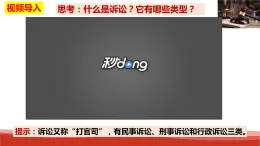 视频导入

思考：什么是诉讼？它有哪些类型？

秒dong

提示：诉讼又称“打官司”，有民事诉讼、刑事诉讼和行政诉讼三类。